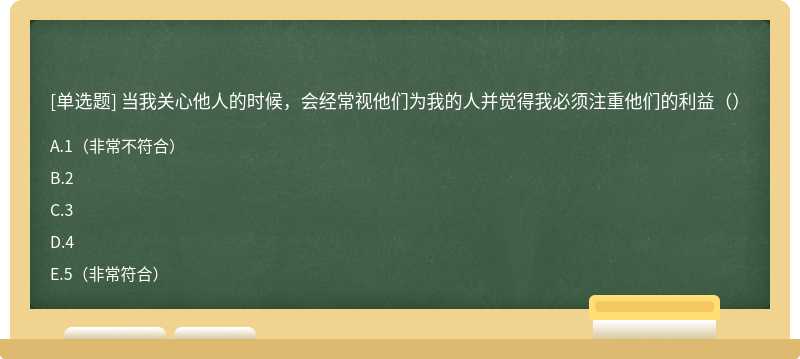 [单选题] 当我关心他人的时候，会经常视他们为我的人并觉得我必须注重他们的利益（）

A.1（非常不符合）

B.2

C.3

D.4

E.5（非常符合）